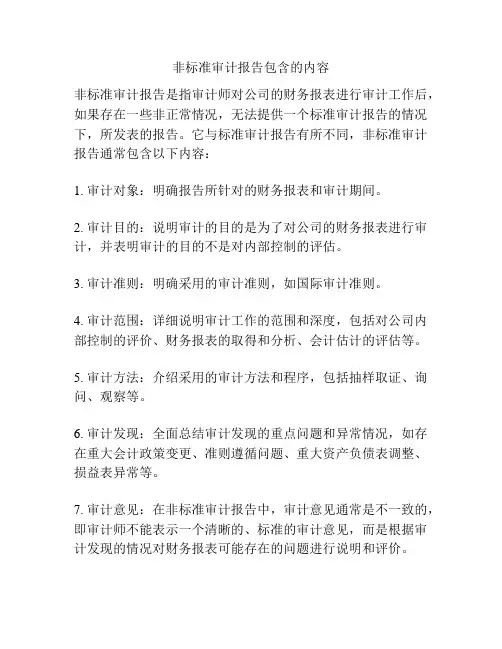 非标准审计报告包含的内容

非标准审计报告是指审计师对公司的财务报表进行审计工作后，如果存在一些非正常情况，无法提供一个标准审计报告的情况下，所发表的报告。它与标准审计报告有所不同，非标准审计报告通常包含以下内容：

1. 审计对象：明确报告所针对的财务报表和审计期间。

2. 审计目的：说明审计的目的是为了对公司的财务报表进行审计，并表明审计的目的不是对内部控制的评估。

3. 审计准则：明确采用的审计准则，如国际审计准则。

4. 审计范围：详细说明审计工作的范围和深度，包括对公司内部控制的评价、财务报表的取得和分析、会计估计的评估等。

5. 审计方法：介绍采用的审计方法和程序，包括抽样取证、询问、观察等。

6. 审计发现：全面总结审计发现的重点问题和异常情况，如存在重大会计政策变更、准则遵循问题、重大资产负债表调整、损益表异常等。

7. 审计意见：在非标准审计报告中，审计意见通常是不一致的，即审计师不能表示一个清晰的、标准的审计意见，而是根据审计发现的情况对财务报表可能存在的问题进行说明和评价。